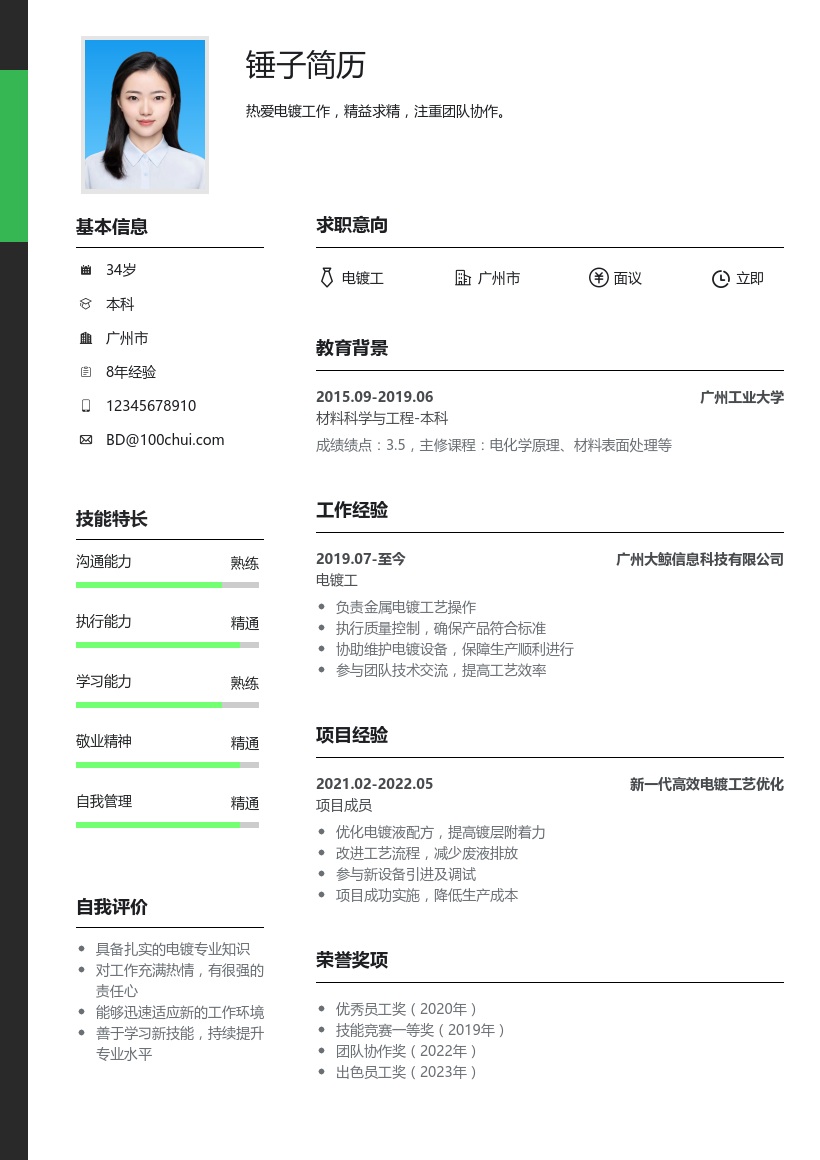 锤子简历

热爱电镀工作，精益求精，注重团队协作。

基本信息

34岁
本科
广州市
8年经验
12345678910
BD@100chui.com

技能特长

沟通能力 熟练
执行能力 精通
学习能力 熟练
敬业精神 精通
自我管理 精通

自我评价

- 具备扎实的电镀专业知识
- 对工作充满热情，有很强的责任心
- 能够迅速适应新的工作环境
- 善于学习新技能，持续提升专业水平

求职意向

电镀工 广州市 面议 立即

教育背景

2015.09-2019.06 广州工业大学
材料科学与工程-本科
成绩绩点：3.5，主修课程：电化学原理、材料表面处理等

工作经验

2019.07-至今 广州大鲸信息科技有限公司
电镀工
- 负责金属电镀工艺操作
- 执行质量控制，确保产品符合标准
- 协助维护电镀设备，保障生产顺利进行
- 参与团队技术交流，提高工艺效率

项目经验

2021.02-2022.05 新一代高效电镀工艺优化
项目成员
- 优化电镀液配方，提高镀层附着力
- 改进工艺流程，减少废液排放
- 参与新设备引进及调试
- 项目成功实施，降低生产成本

荣誉奖项

- 优秀员工奖（2020年）
- 技能竞赛一等奖（2019年）
- 团队协作奖（2022年）
- 出色员工奖（2023年）